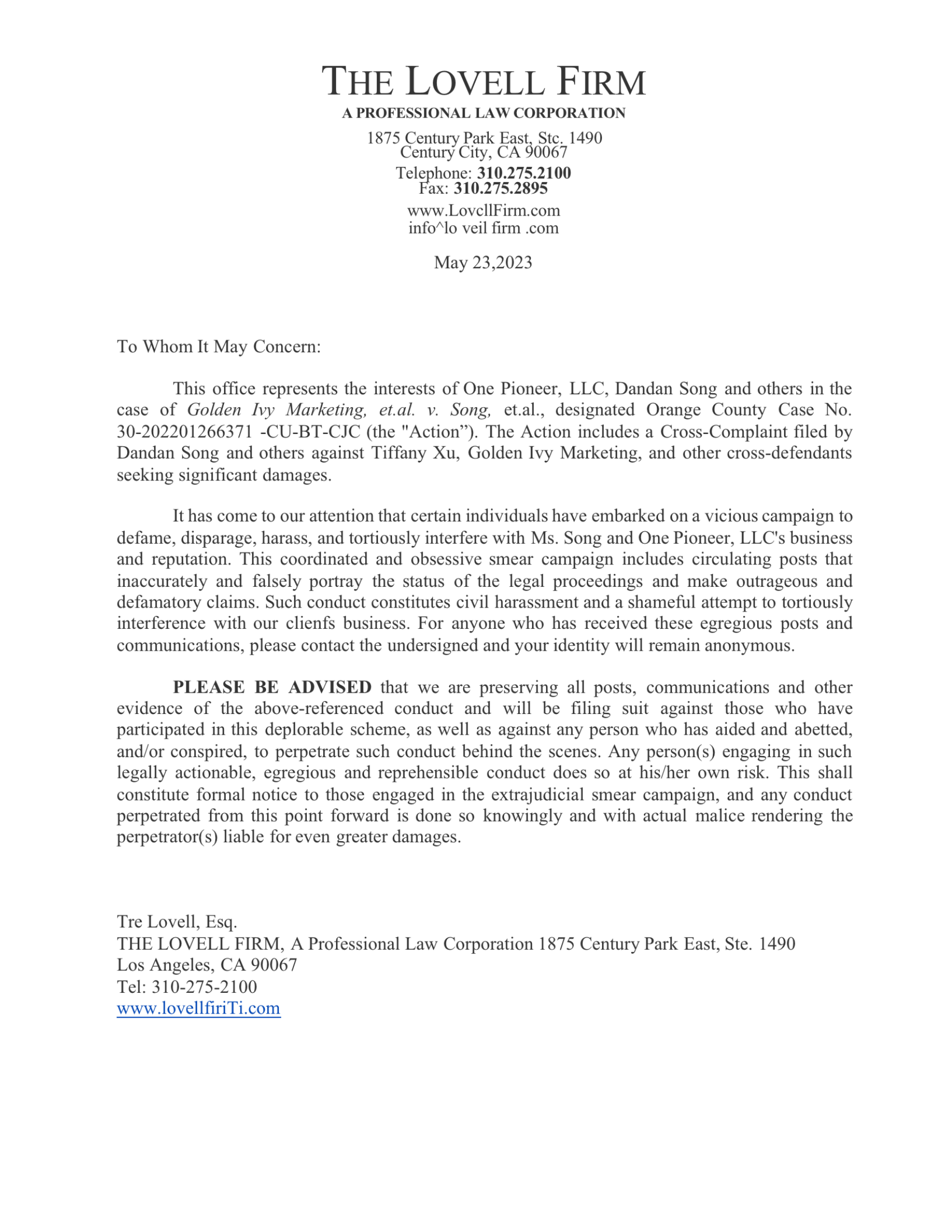 THE LOVELL FIRM
A PROFESSIONAL LAW CORPORATION
1875 Century Park East, Stc. 1490
Century City, CA 90067
Telephone: 310.275.2100
Fax: 310.275.2895
www.LovcllFirm.com
info^lo veil firm .com

May 23,2023

To Whom It May Concern:

This office represents the interests of One Pioneer, LLC, Dandan Song and others in the case of Golden Ivy Marketing, et.al. v. Song, et.al., designated Orange County Case No. 30-202201266371 -CU-BT-CJC (the "Action”). The Action includes a Cross-Complaint filed by Dandan Song and others against Tiffany Xu, Golden Ivy Marketing, and other cross-defendants seeking significant damages.

It has come to our attention that certain individuals have embarked on a vicious campaign to defame, disparage, harass, and tortiously interfere with Ms. Song and One Pioneer, LLC's business and reputation. This coordinated and obsessive smear campaign includes circulating posts that inaccurately and falsely portray the status of the legal proceedings and make outrageous and defamatory claims. Such conduct constitutes civil harassment and a shameful attempt to tortiously interference with our clienfs business. For anyone who has received these egregious posts and communications, please contact the undersigned and your identity will remain anonymous.

PLEASE BE ADVISED that we are preserving all posts, communications and other evidence of the above-referenced conduct and will be filing suit against those who have participated in this deplorable scheme, as well as against any person who has aided and abetted, and/or conspired, to perpetrate such conduct behind the scenes. Any person(s) engaging in such legally actionable, egregious and reprehensible conduct does so at his/her own risk. This shall constitute formal notice to those engaged in the extrajudicial smear campaign, and any conduct perpetrated from this point forward is done so knowingly and with actual malice rendering the perpetrator(s) liable for even greater damages.

Tre Lovell, Esq.
THE LOVELL FIRM, A Professional Law Corporation 1875 Century Park East, Ste. 1490
Los Angeles, CA 90067
Tel: 310-275-2100
www.lovellfiriTi.com